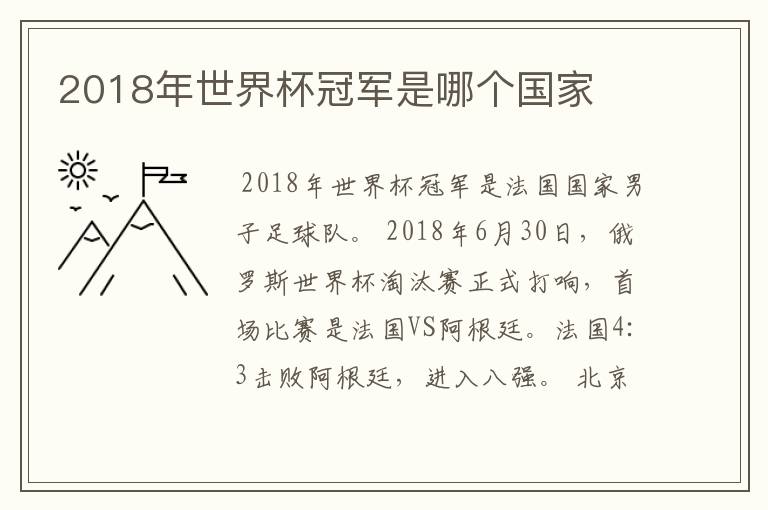 2018年世界杯冠军是哪个国家

2018年世界杯冠军是法国国家男子足球队。2018年6月30日，俄罗斯世界杯淘汰赛正式打响，首场比赛是法国VS阿根廷。法国4:3击败阿根廷，进入八强。北京